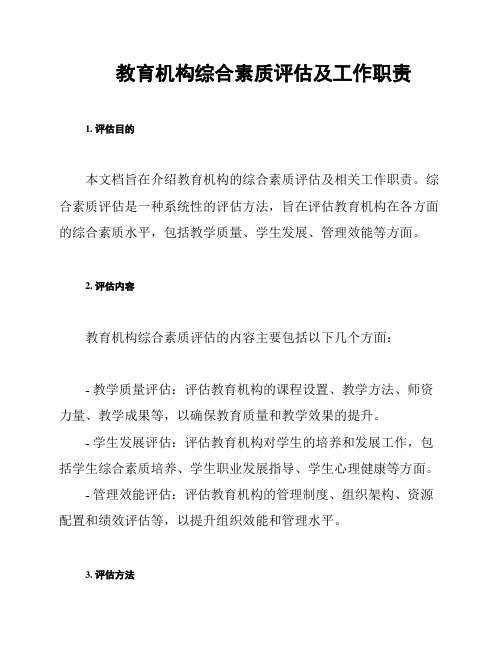 教育机构综合素质评估及工作职责

1. 评估目的

本文档旨在介绍教育机构的综合素质评估及相关工作职责。综合素质评估是一种系统性的评估方法，旨在评估教育机构在各方面的综合素质水平，包括教学质量、学生发展、管理效能等方面。

2. 评估内容

教育机构综合素质评估的内容主要包括以下几个方面：

- 教学质量评估：评估教育机构的课程设置、教学方法、师资力量、教学成果等，以确保教育质量和教学效果的提升。
- 学生发展评估：评估教育机构对学生的培养和发展工作，包括学生综合素质培养、学生职业发展指导、学生心理健康等方面。
- 管理效能评估：评估教育机构的管理制度、组织架构、资源配置和绩效评估等，以提升组织效能和管理水平。

3. 评估方法